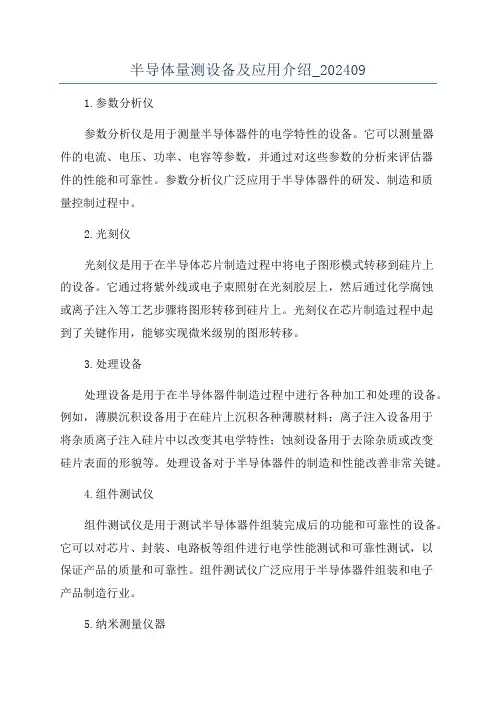 半导体量测设备及应用介绍_202409

1.参数分析仪

参数分析仪是用于测量半导体器件的电学特性的设备。它可以测量器件的电流、电压、功率、电容等参数，并通过对这些参数的分析来评估器件的性能和可靠性。参数分析仪广泛应用于半导体器件的研发、制造和质量控制过程中。

2.光刻仪

光刻仪是用于在半导体芯片制造过程中将电子图形模式转移到硅片上的设备。它通过将紫外线或电子束照射在光刻胶层上，然后通过化学腐蚀或离子注入等工艺步骤将图形转移到硅片上。光刻仪在芯片制造过程中起到了关键作用，能够实现微米级别的图形转移。

3.处理设备

处理设备是用于在半导体器件制造过程中进行各种加工和处理的设备。例如，薄膜沉积设备用于在硅片上沉积各种薄膜材料；离子注入设备用于将杂质离子注入硅片中以改变其电学特性；蚀刻设备用于去除杂质或改变硅片表面的形貌等。处理设备对于半导体器件的制造和性能改善非常关键。

4.组件测试仪

组件测试仪是用于测试半导体器件组装完成后的功能和可靠性的设备。它可以对芯片、封装、电路板等组件进行电学性能测试和可靠性测试，以保证产品的质量和可靠性。组件测试仪广泛应用于半导体器件组装和电子产品制造行业。

5.纳米测量仪器